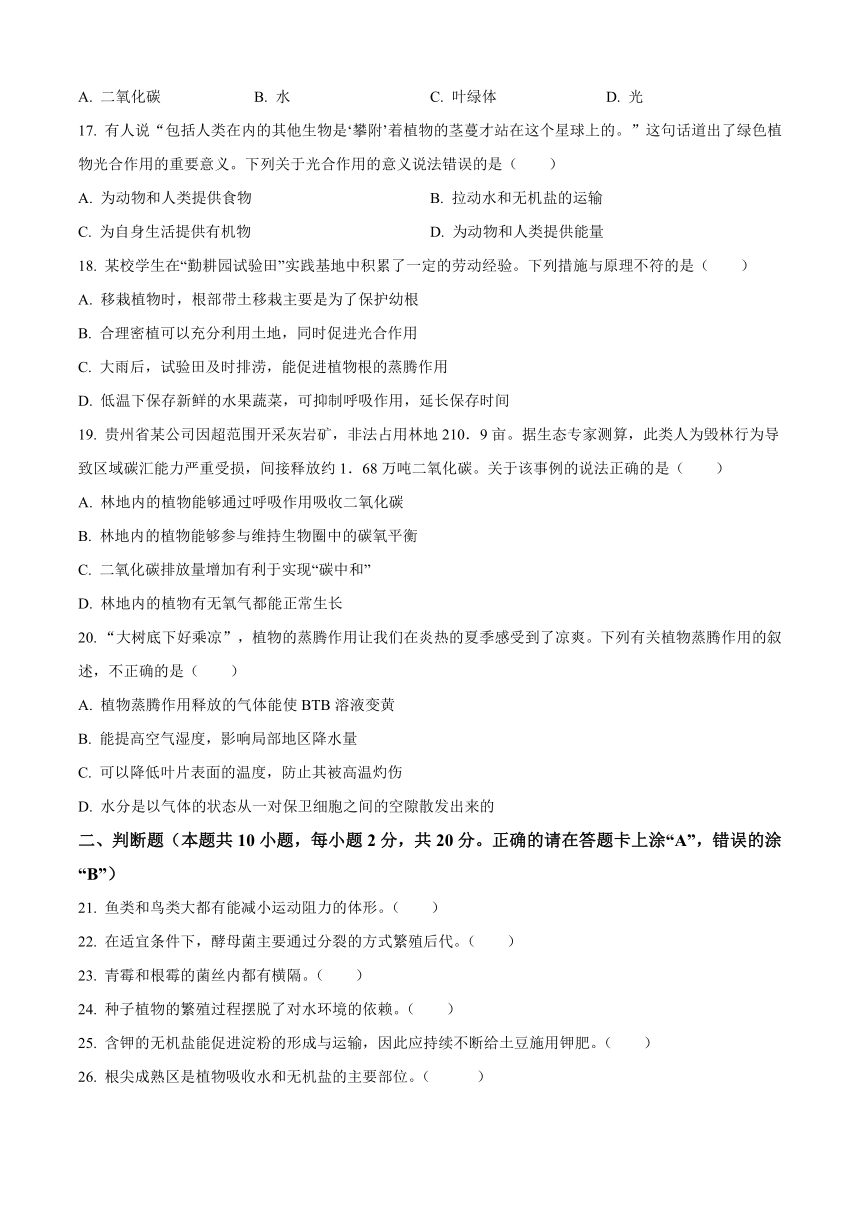 A. 二氧化碳　　B. 水　　C. 叶绿体　　D. 光

17. 有人说“包括人类在内的其他生物是‘攀附’着植物的茎蔓才站在这个星球上的。”这句话道出了绿色植物光合作用的重要意义。下列关于光合作用的意义说法错误的是（　　）

A. 为动物和人类提供食物　　B. 拉动水和无机盐的运输

C. 为自身生活提供有机物　　D. 为动物和人类提供能量

18. 某校学生在“勤耕园试验田”实践基地中积累了一定的劳动经验。下列措施与原理不符的是（　　）

A. 移栽植物时，根部带土移栽主要是为了保护幼根

B. 合理密植可以充分利用土地，同时促进光合作用

C. 大雨后，试验田及时排涝，能促进植物根的蒸腾作用

D. 低温下保存新鲜的水果蔬菜，可抑制呼吸作用，延长保存时间

19. 贵州省某公司因超范围开采灰岩矿，非法占用林地 210．9 亩。据生态专家测算，此类人为毁林行为导致区域碳汇能力严重受损，间接释放约 1．68 万吨二氧化碳。关于该事例的说法正确的是（　　）

A. 林地内的植物能够通过呼吸作用吸收二氧化碳

B. 林地内的植物能够参与维持生物圈中的碳氧平衡

C. 二氧化碳排放量增加有利于实现“碳中和”

D. 林地内的植物有无氧气都能正常生长

20. “大树底下好乘凉”，植物的蒸腾作用让我们在炎热的夏季感受到了凉爽。下列有关植物蒸腾作用的叙述，不正确的是（　　）

A. 植物蒸腾作用释放的气体能使 BTB 溶液变黄

B. 能提高空气湿度，影响局部地区降水量

C. 可以降低叶片表面的温度，防止其被高温灼伤

D. 水分是以气体的状态从一对保卫细胞之间的空隙散发出来的

二、判断题（本题共 10 小题，每小题 2 分，共 20 分。正确的请在答题卡上涂“A”，错误的涂“B”）

21. 鱼类和鸟类大都有能减小运动阻力的体形。（　　）

22. 在适宜条件下，酵母菌主要通过分裂的方式繁殖后代。（　　）

23. 青霉和根霉的菌丝内都有横隔。（　　）

24. 种子植物的繁殖过程摆脱了对水环境的依赖。（　　）

25. 含钾的无机盐能促进淀粉的形成与运输，因此应持续不断给土豆施用钾肥。（　　）

26. 根尖成熟区是植物吸收水和无机盐的主要部位。（　　）